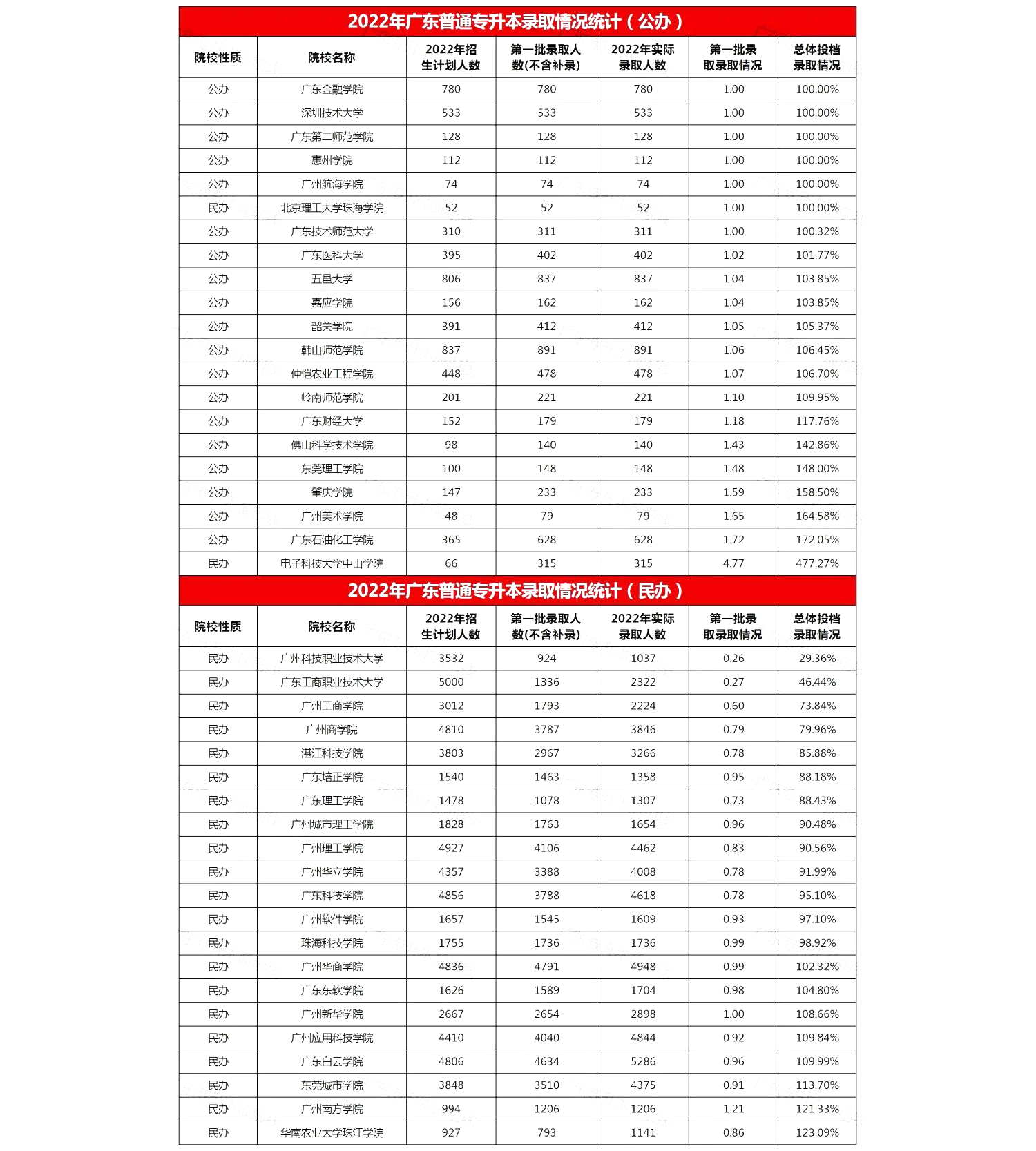 2022年广东普通专升本录取情况统计（公办）

| 院校性质 | 院校名称 | 2022年招生计划人数 | 第一批录取人数(不含补录) | 2022年实际录取人数 | 第一批录取录取情况 | 总体投档录取情况 |
|---|---|---|---|---|---|---|
| 公办 | 广东金融学院 | 780 | 780 | 780 | 1.00 | 100.00% |
| 公办 | 深圳技术大学 | 533 | 533 | 533 | 1.00 | 100.00% |
| 公办 | 广东第二师范学院 | 128 | 128 | 128 | 1.00 | 100.00% |
| 公办 | 惠州学院 | 112 | 112 | 112 | 1.00 | 100.00% |
| 公办 | 广州航海学院 | 74 | 74 | 74 | 1.00 | 100.00% |
| 民办 | 北京理工大学珠海学院 | 52 | 52 | 52 | 1.00 | 100.00% |
| 公办 | 广东技术师范大学 | 310 | 311 | 311 | 1.00 | 100.32% |
| 公办 | 广东医科大学 | 395 | 402 | 402 | 1.02 | 101.77% |
| 公办 | 五邑大学 | 806 | 837 | 837 | 1.04 | 103.85% |
| 公办 | 嘉应学院 | 156 | 162 | 162 | 1.04 | 103.85% |
| 公办 | 韶关学院 | 391 | 412 | 412 | 1.05 | 105.37% |
| 公办 | 韩山师范学院 | 837 | 891 | 891 | 1.06 | 106.45% |
| 公办 | 仲恺农业工程学院 | 448 | 478 | 478 | 1.07 | 106.70% |
| 公办 | 岭南师范学院 | 201 | 221 | 221 | 1.10 | 109.95% |
| 公办 | 广东财经大学 | 152 | 179 | 179 | 1.18 | 117.76% |
| 公办 | 佛山科学技术学院 | 98 | 140 | 140 | 1.43 | 142.86% |
| 公办 | 东莞理工学院 | 100 | 148 | 148 | 1.48 | 148.00% |
| 公办 | 肇庆学院 | 147 | 233 | 233 | 1.59 | 158.50% |
| 公办 | 广州美术学院 | 48 | 79 | 79 | 1.65 | 164.58% |
| 公办 | 广东石油化工学院 | 365 | 628 | 628 | 1.72 | 172.05% |
| 民办 | 电子科技大学中山学院 | 66 | 315 | 315 | 4.77 | 477.27% |

2022年广东普通专升本录取情况统计（民办）

| 院校性质 | 院校名称 | 2022年招生计划人数 | 第一批录取人数(不含补录) | 2022年实际录取人数 | 第一批录取录取情况 | 总体投档录取情况 |
|---|---|---|---|---|---|---|
| 民办 | 广州科技职业技术大学 | 3532 | 924 | 1037 | 0.26 | 29.36% |
| 民办 | 广东工商职业技术大学 | 5000 | 1336 | 2322 | 0.27 | 46.44% |
| 民办 | 广州工商学院 | 3012 | 1793 | 2224 | 0.60 | 73.84% |
| 民办 | 广州商学院 | 4810 | 3787 | 3846 | 0.79 | 79.96% |
| 民办 | 湛江科技学院 | 3803 | 2967 | 3266 | 0.78 | 85.88% |
| 民办 | 广东培正学院 | 1540 | 1463 | 1358 | 0.95 | 88.18% |
| 民办 | 广东理工学院 | 1478 | 1078 | 1307 | 0.73 | 88.43% |
| 民办 | 广州城市理工学院 | 1828 | 1763 | 1654 | 0.96 | 90.48% |
| 民办 | 广州理工学院 | 4927 | 4106 | 4462 | 0.83 | 90.56% |
| 民办 | 广州华立学院 | 4357 | 3388 | 4008 | 0.78 | 91.99% |
| 民办 | 广东科技学院 | 4856 | 3788 | 4618 | 0.78 | 95.10% |
| 民办 | 广州软件学院 | 1657 | 1545 | 1609 | 0.93 | 97.10% |
| 民办 | 珠海科技学院 | 1755 | 1736 | 1736 | 0.99 | 98.92% |
| 民办 | 广州华商学院 | 4836 | 4791 | 4948 | 0.99 | 102.32% |
| 民办 | 广东东软学院 | 1626 | 1589 | 1704 | 0.98 | 104.80% |
| 民办 | 广州新华学院 | 2667 | 2654 | 2898 | 1.00 | 108.66% |
| 民办 | 广州应用科技学院 | 4410 | 4040 | 4844 | 0.92 | 109.84% |
| 民办 | 广东白云学院 | 4806 | 4634 | 5286 | 0.96 | 109.99% |
| 民办 | 东莞城市学院 | 3848 | 3510 | 4375 | 0.91 | 113.70% |
| 民办 | 广州南方学院 | 994 | 1206 | 1206 | 1.21 | 121.33% |
| 民办 | 华南农业大学珠江学院 | 927 | 793 | 1141 | 0.86 | 123.09% |